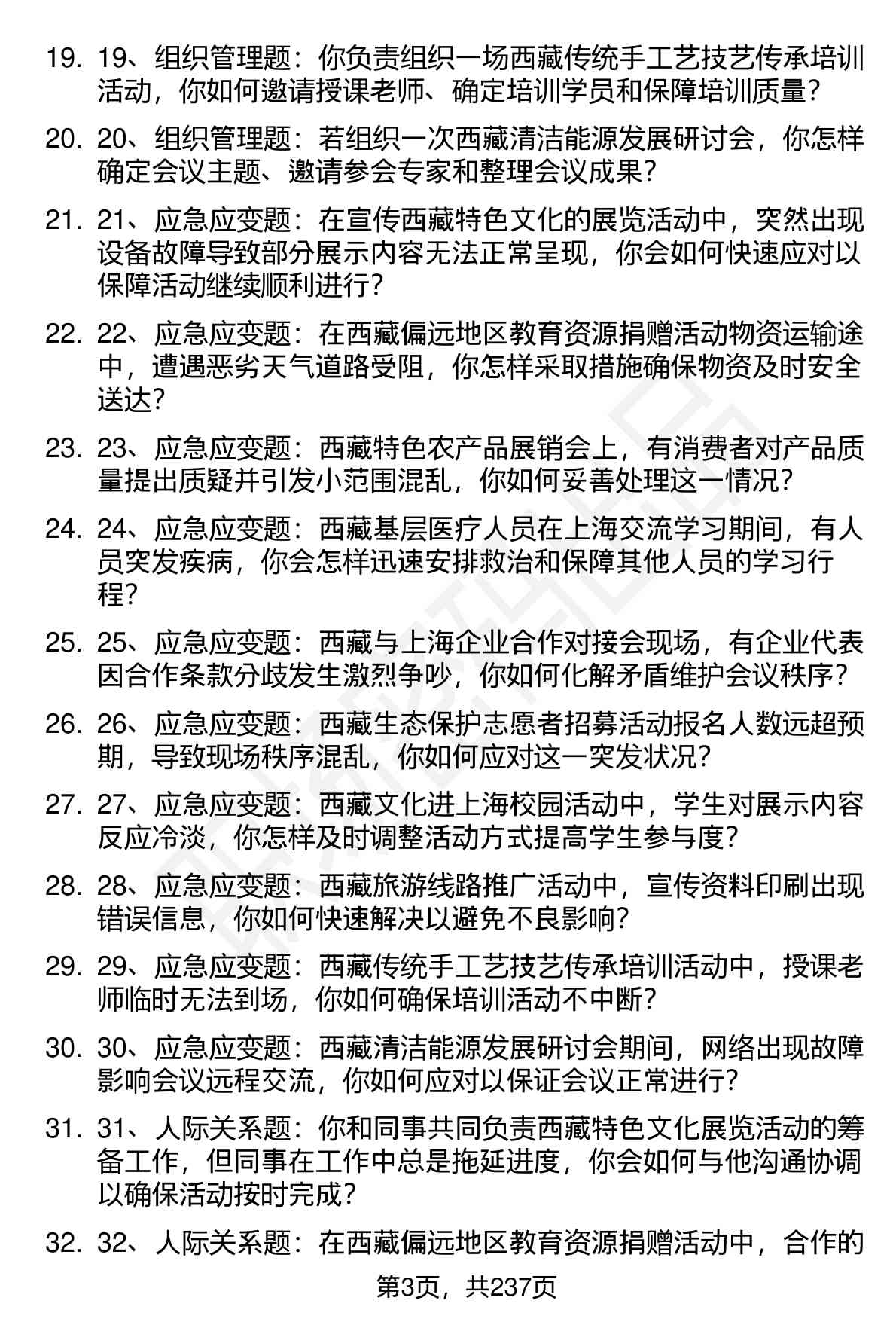 19. 19、组织管理题：你负责组织一场西藏传统手工艺技艺传承培训活动，你如何邀请授课老师、确定培训学员和保障培训质量？

20. 20、组织管理题：若组织一次西藏清洁能源发展研讨会，你怎样确定会议主题、邀请参会专家和整理会议成果？

21. 21、应急应变题：在宣传西藏特色文化的展览活动中，突然出现设备故障导致部分展示内容无法正常呈现，你会如何快速应对以保障活动继续顺利进行？

22. 22、应急应变题：在西藏偏远地区教育资源捐赠活动物资运输途中，遭遇恶劣天气道路受阻，你怎样采取措施确保物资及时安全送达？

23. 23、应急应变题：西藏特色农产品展销会上，有消费者对产品质量提出质疑并引发小范围混乱，你如何妥善处理这一情况？

24. 24、应急应变题：西藏基层医疗人员在上海交流学习期间，有人员突发疾病，你会怎样迅速安排救治和保障其他人员的学习行程？

25. 25、应急应变题：西藏与上海企业合作对接会现场，有企业代表因合作条款分歧发生激烈争吵，你如何化解矛盾维护会议秩序？

26. 26、应急应变题：西藏生态保护志愿者招募活动报名人数远超预期，导致现场秩序混乱，你如何应对这一突发状况？

27. 27、应急应变题：西藏文化进上海校园活动中，学生对展示内容反应冷淡，你怎样及时调整活动方式提高学生参与度？

28. 28、应急应变题：西藏旅游线路推广活动中，宣传资料印刷出现错误信息，你如何快速解决以避免不良影响？

29. 29、应急应变题：西藏传统手工艺技艺传承培训活动中，授课老师临时无法到场，你如何确保培训活动不中断？

30. 30、应急应变题：西藏清洁能源发展研讨会期间，网络出现故障影响会议远程交流，你如何应对以保证会议正常进行？

31. 31、人际关系题：你和同事共同负责西藏特色文化展览活动的筹备工作，但同事在工作中总是拖延进度，你会如何与他沟通协调以确保活动按时完成？

32. 32、人际关系题：在西藏偏远地区教育资源捐赠活动中，合作的

第3页，共237页